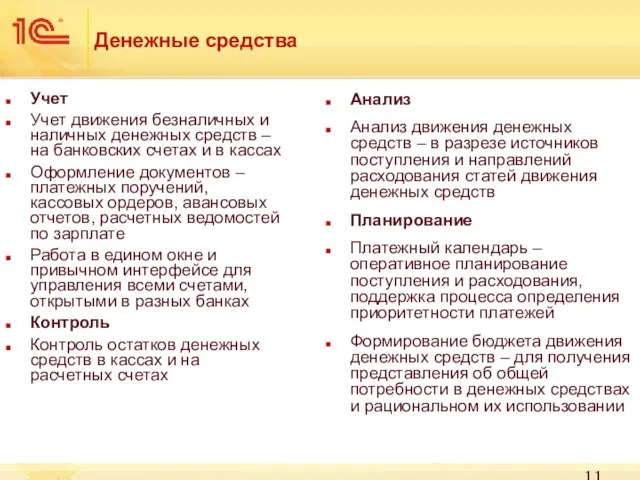 1С

Денежные средства

Учет

Учет движения безналичных и наличных денежных средств – на банковских счетах и в кассах

Оформление документов – платежных поручений, кассовых ордеров, авансовых отчетов, расчетных ведомостей по зарплате

Работа в едином окне и привычном интерфейсе для управления всеми счетами, открытыми в разных банках

Контроль

Контроль остатков денежных средств в кассах и на расчетных счетах

Анализ

Анализ движения денежных средств – в разрезе источников поступления и направлений расходования статей движения денежных средств

Планирование

Платежный календарь – оперативное планирование поступления и расходования, поддержка процесса определения приоритетности платежей

Формирование бюджета движения денежных средств – для получения представления об общей потребности в денежных средствах и рациональном их использовании

11